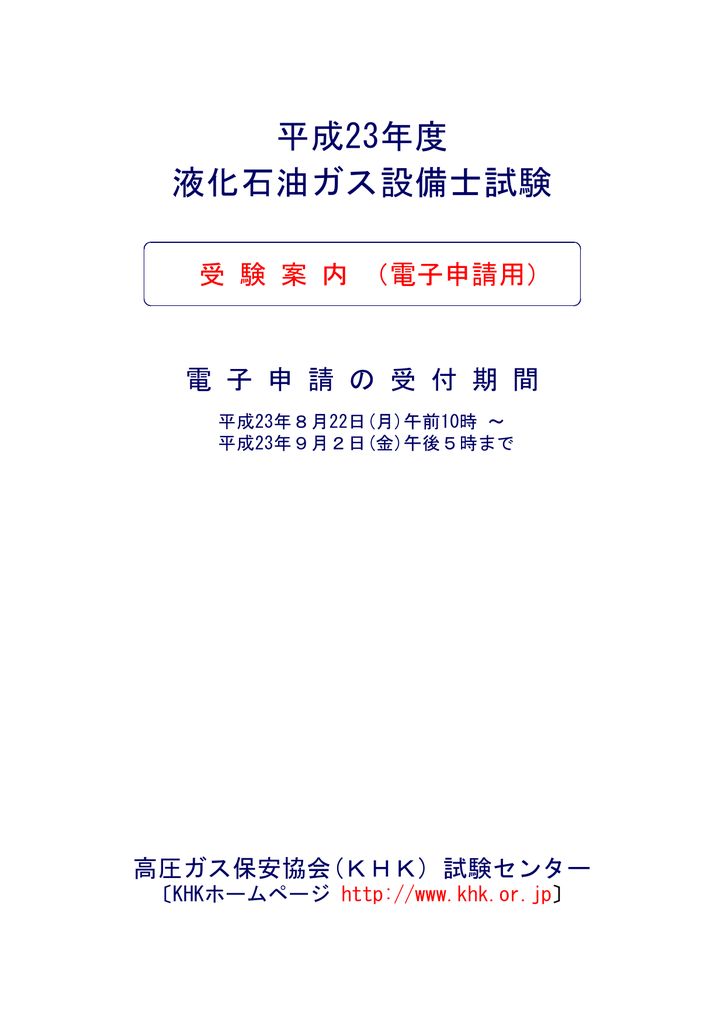 平成23年度
液化石油ガス設備士試験

受 験 案 内 （電子申請用）

電 子 申 請 の 受 付 期 間

平成23年８月22日(月)午前10時 ～
平成23年９月２日(金)午後５時まで

高圧ガス保安協会（ＫＨＫ） 試験センター
〔KHKホームページ http://www.khk.or.jp〕